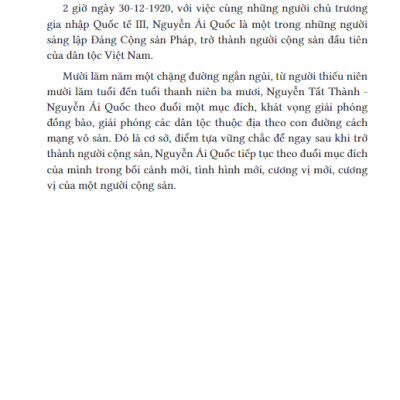 2 giờ ngày 30-12-1920, với việc cùng những người chủ trương gia nhập Quốc tế III, Nguyễn Ái Quốc là một trong những người sáng lập Đảng Cộng sản Pháp, trở thành người cộng sản đầu tiên của dân tộc Việt Nam.

Mười lăm năm một chặng đường ngắn ngủi, từ người thiếu niên mười lăm tuổi đến tuổi thanh niên ba mươi, Nguyễn Tất Thành - Nguyễn Ái Quốc theo đuổi một mục đích, khát vọng giải phóng đồng bào, giải phóng các dân tộc thuộc địa theo con đường cách mạng vô sản. Đó là cơ sở, điểm tựa vững chắc để ngay sau khi trở thành người cộng sản, Nguyễn Ái Quốc tiếp tục theo đuổi mục đích của mình trong bối cảnh mới, tình hình mới, cương vị mới, cương vị của một người cộng sản.